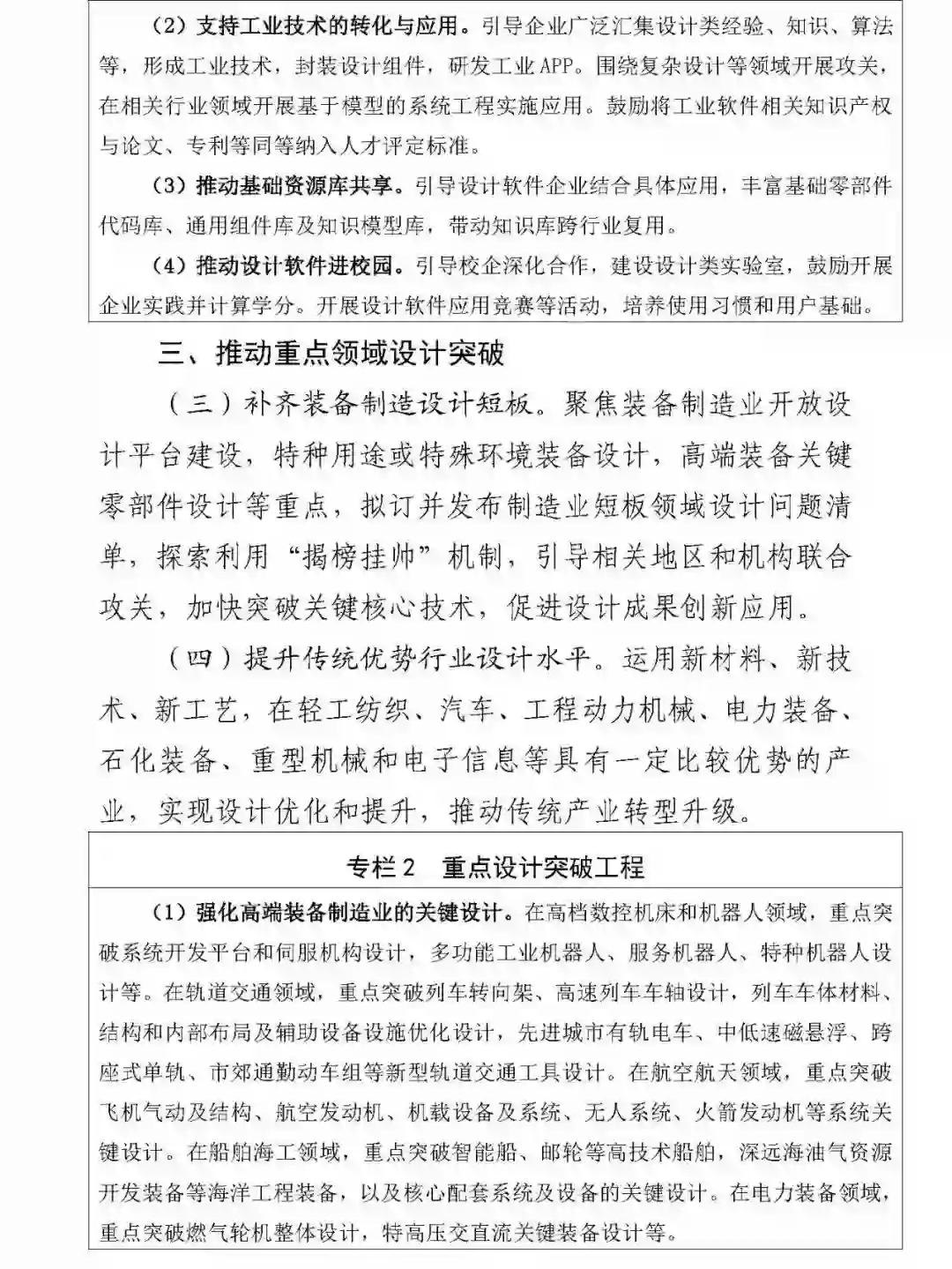 （2）支持工业技术的转化与应用。引导企业广泛汇集设计类经验、知识、算法等，形成工业技术，封装设计组件，研发工业APP。围绕复杂设计等领域开展攻关，在相关行业领域开展基于模型的系统工程实施应用。鼓励将工业软件相关知识产权与论文、专利等同等纳入人才评定标准。

（3）推动基础资源库共享。引导设计软件企业结合具体应用，丰富基础零部件代码库、通用组件库及知识模型库，带动知识库跨行业复用。

（4）推动设计软件进校园。引导校企深化合作，建设设计类实验室，鼓励开展企业实践并计算学分。开展设计软件应用竞赛等活动，培养使用习惯和用户基础。

三、推动重点领域设计突破

（三）补齐装备制造设计短板。聚焦装备制造业开放设计平台建设，特种用途或特殊环境装备设计，高端装备关键零部件设计等重点，拟订并发布制造业短板领域设计问题清单，探索利用“揭榜挂帅”机制，引导相关地区和机构联合攻关，加快突破关键核心技术，促进设计成果创新应用。

（四）提升传统优势行业设计水平。运用新材料、新技术、新工艺，在轻工纺织、汽车、工程动力机械、电力装备、石化装备、重型机械和电子信息等具有一定比较优势的产业，实现设计优化和提升，推动传统产业转型升级。

专栏2　重点设计突破工程

（1）强化高端装备制造业的关键设计。在高档数控机床和机器人领域，重点突破系统开发平台和伺服机构设计，多功能工业机器人、服务机器人、特种机器人设计等。在轨道交通领域，重点突破列车转向架、高速列车车轴设计，列车车体材料、结构和内部布局及辅助设备设施优化设计，先进城市有轨电车、中低速磁悬浮、跨座式单轨、市郊通勤动车组等新型轨道交通工具设计。在航空航天领域，重点突破飞机气动及结构、航空发动机、机载设备及系统、无人系统、火箭发动机等系统关键设计。在船舶海工领域，重点突破智能船、邮轮等高技术船舶，深远海油气资源开发装备等海洋工程装备，以及核心配套系统及设备的关键设计。在电力装备领域，重点突破燃气轮机整体设计，特高压交直流关键装备设计等。